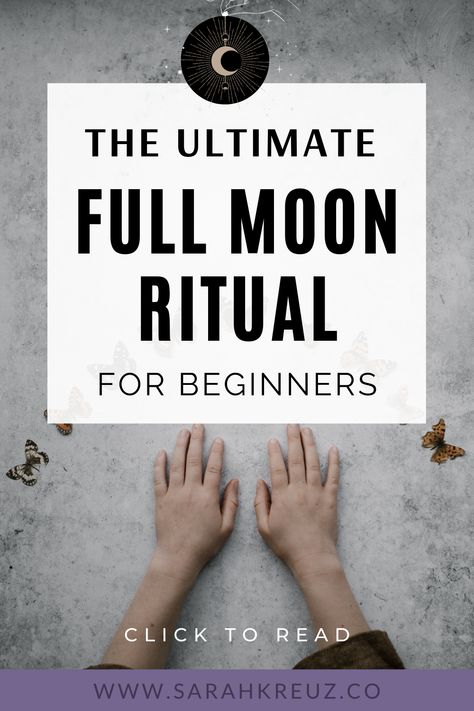 THE ULTIMATE

FULL MOON RITUAL

FOR BEGINNERS

CLICK TO READ

WWW.SARAHKREUZ.CO